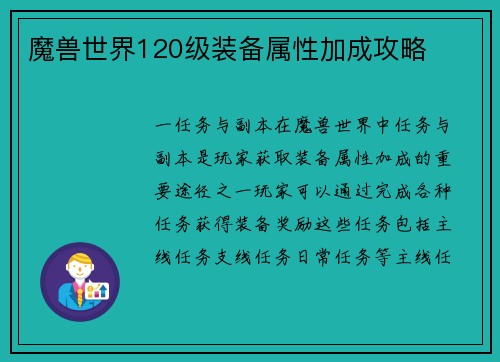 魔兽世界120级装备属性加成攻略

一任务与副本在魔兽世界中任务与副本是玩家获取装备属性加成的重要途径之一玩家可以通过完成各种任务获得装备奖励这些任务包括主线任务支线任务日常任务等主线任